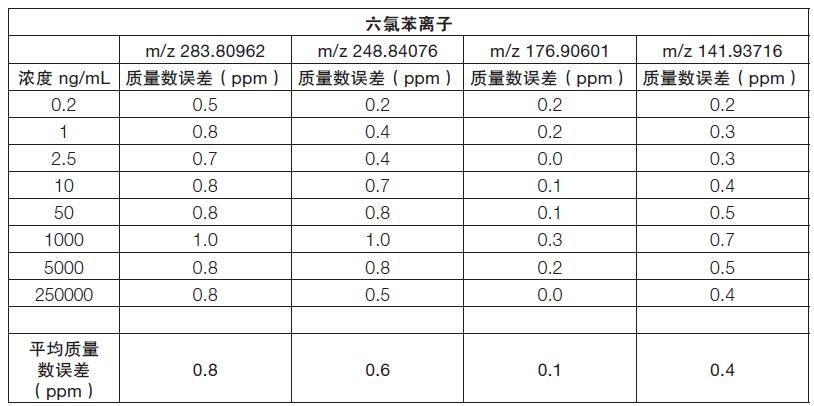 | 六氯苯离子 | | | | |
|---|---|---|---|---|
| | m/z 283.80962 | m/z 248.84076 | m/z 176.90601 | m/z 141.93716 |
| 浓度 ng/mL | 质量数误差（ppm） | 质量数误差（ppm） | 质量数误差（ppm） | 质量数误差（ppm） |
| 0.2 | 0.5 | 0.2 | 0.2 | 0.2 |
| 1 | 0.8 | 0.4 | 0.2 | 0.3 |
| 2.5 | 0.7 | 0.4 | 0.0 | 0.3 |
| 10 | 0.8 | 0.7 | 0.1 | 0.4 |
| 50 | 0.8 | 0.8 | 0.1 | 0.5 |
| 1000 | 1.0 | 1.0 | 0.3 | 0.7 |
| 5000 | 0.8 | 0.8 | 0.2 | 0.5 |
| 250000 | 0.8 | 0.5 | 0.0 | 0.4 |
| | | | | |
| 平均质量数误差（ppm） | 0.8 | 0.6 | 0.1 | 0.4 |